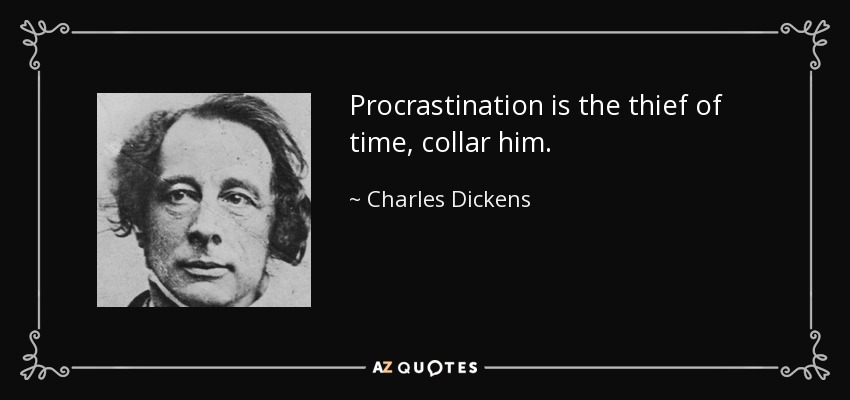 Procrastination is the thief of time, collar him.

~ Charles Dickens

AZ QUOTES